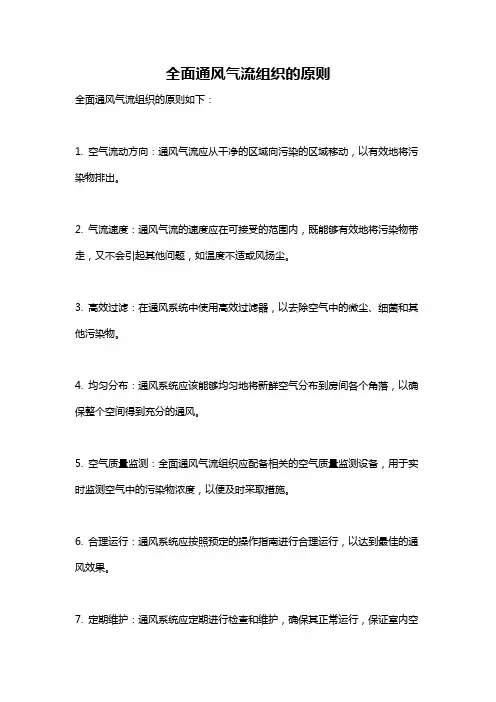 全面通风气流组织的原则

全面通风气流组织的原则如下：

1. 空气流动方向：通风气流应从干净的区域向污染的区域移动，以有效地将污染物排出。

2. 气流速度：通风气流的速度应在可接受的范围内，既能够有效地将污染物带走，又不会引起其他问题，如温度不适或风扬尘。

3. 高效过滤：在通风系统中使用高效过滤器，以去除空气中的微尘、细菌和其他污染物。

4. 均匀分布：通风系统应该能够均匀地将新鲜空气分布到房间各个角落，以确保整个空间得到充分的通风。

5. 空气质量监测：全面通风气流组织应配备相关的空气质量监测设备，用于实时监测空气中的污染物浓度，以便及时采取措施。

6. 合理运行：通风系统应按照预定的操作指南进行合理运行，以达到最佳的通风效果。

7. 定期维护：通风系统应定期进行检查和维护，确保其正常运行，保证室内空